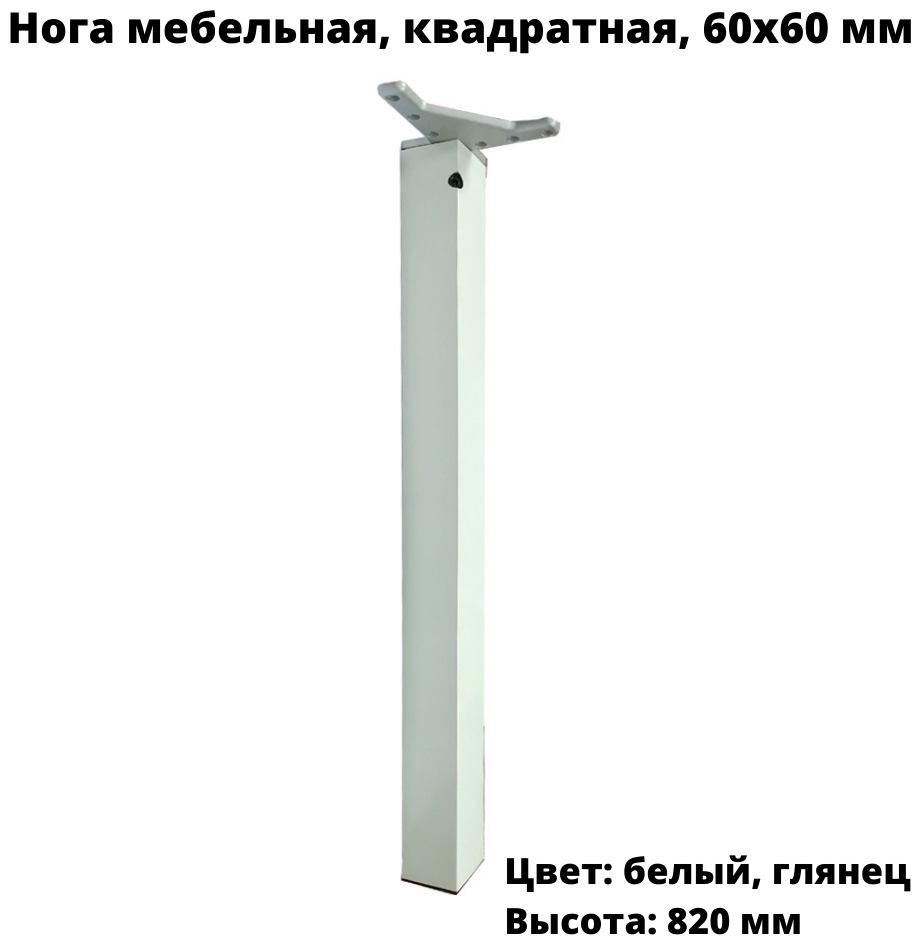 Нога мебельная, квадратная, 60х60 мм

Цвет: белый, глянец
Высота: 820 мм